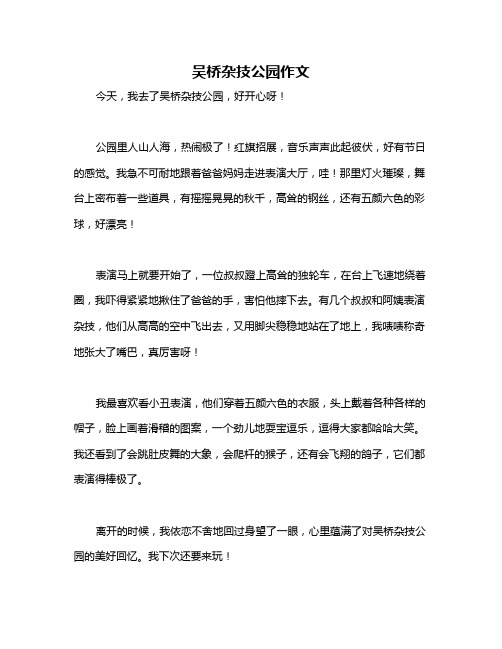 吴桥杂技公园作文

今天，我去了吴桥杂技公园，好开心呀！

公园里人山人海，热闹极了！红旗招展，音乐声声此起彼伏，好有节日的感觉。我急不可耐地跟着爸爸妈妈走进表演大厅，哇！那里灯火璀璨，舞台上密布着一些道具，有摇摇晃晃的秋千，高耸的钢丝，还有五颜六色的彩球，好漂亮！

表演马上就要开始了，一位叔叔蹬上高耸的独轮车，在台上飞速地绕着圈，我吓得紧紧地揪住了爸爸的手，害怕他摔下去。有几个叔叔和阿姨表演杂技，他们从高高的空中飞出去，又用脚尖稳稳地站在了地上，我啧啧称奇地张大了嘴巴，真厉害呀！

我最喜欢看小丑表演，他们穿着五颜六色的衣服，头上戴着各种各样的帽子，脸上画着滑稽的图案，一个劲儿地耍宝逗乐，逗得大家都哈哈大笑。我还看到了会跳肚皮舞的大象，会爬杆的猴子，还有会飞翔的鸽子，它们都表演得棒极了。

离开的时候，我依恋不舍地回过身望了一眼，心里蕴满了对吴桥杂技公园的美好回忆。我下次还要来玩！